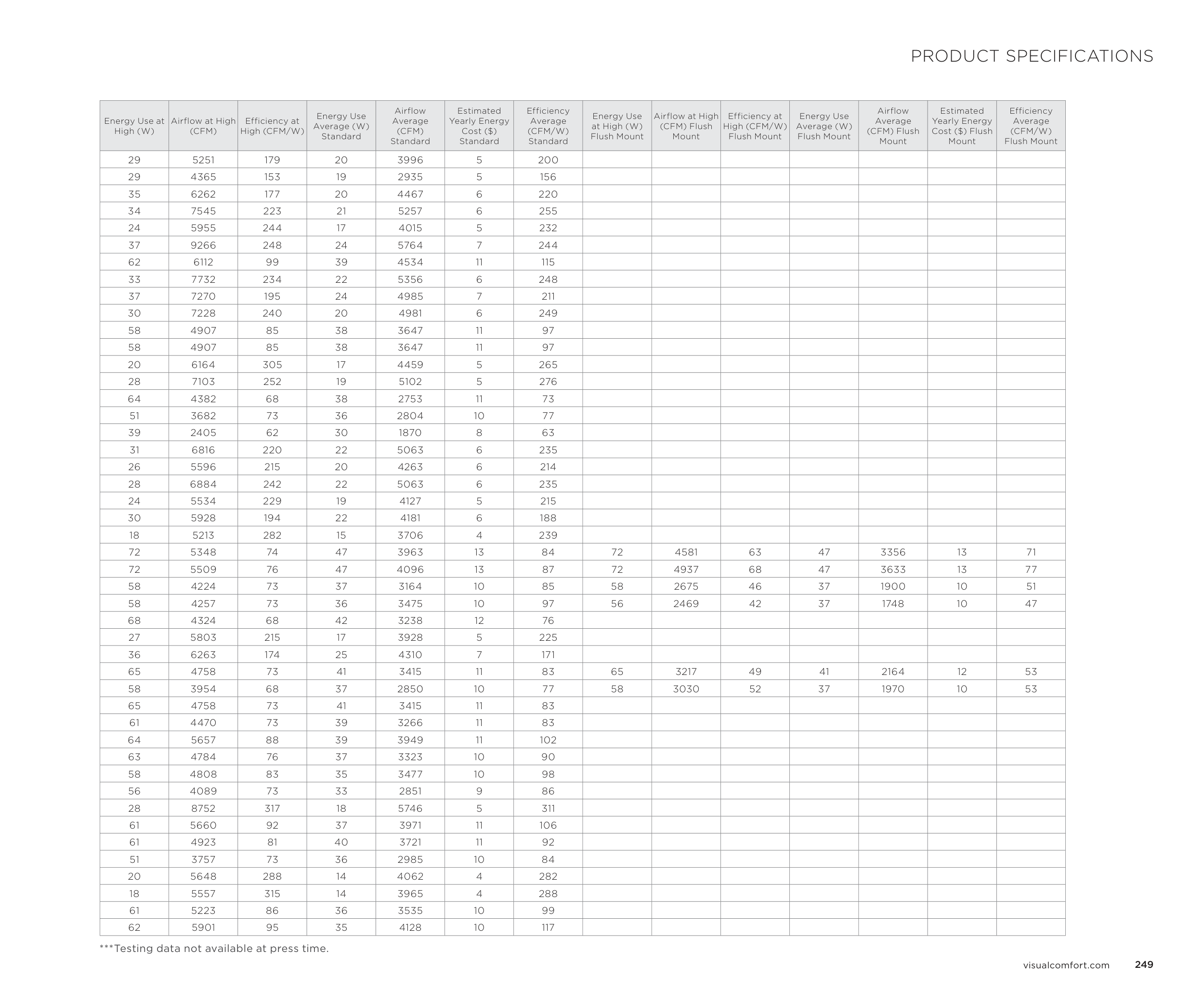 PRODUCT SPECIFICATIONS

| Energy Use at High (W) | Airflow at High (CFM) | Efficiency at High (CFM/W) | Energy Use Average (W) Standard | Airflow Average (CFM) Standard | Estimated Yearly Energy Cost ($) Standard | Efficiency Average (CFM/W) Standard | Energy Use at High (W) Flush Mount | Airflow at High (CFM) Flush Mount | Efficiency at High (CFM/W) Flush Mount | Energy Use Average (W) Flush Mount | Airflow Average (CFM) Flush Mount | Estimated Yearly Energy Cost ($) Flush Mount | Efficiency Average (CFM/W) Flush Mount |
|---|---|---|---|---|---|---|---|---|---|---|---|---|---|
| 29 | 5251 | 179 | 20 | 3996 | 5 | 200 | | | | | | | |
| 29 | 4365 | 153 | 19 | 2935 | 5 | 156 | | | | | | | |
| 35 | 6262 | 177 | 20 | 4467 | 6 | 220 | | | | | | | |
| 34 | 7545 | 223 | 21 | 5257 | 6 | 255 | | | | | | | |
| 24 | 5955 | 244 | 17 | 4015 | 5 | 232 | | | | | | | |
| 37 | 9266 | 248 | 24 | 5764 | 7 | 244 | | | | | | | |
| 62 | 6112 | 99 | 39 | 4534 | 11 | 115 | | | | | | | |
| 33 | 7732 | 234 | 22 | 5356 | 6 | 248 | | | | | | | |
| 37 | 7270 | 195 | 24 | 4985 | 7 | 211 | | | | | | | |
| 30 | 7228 | 240 | 20 | 4981 | 6 | 249 | | | | | | | |
| 58 | 4907 | 85 | 38 | 3647 | 11 | 97 | | | | | | | |
| 58 | 4907 | 85 | 38 | 3647 | 11 | 97 | | | | | | | |
| 20 | 6164 | 305 | 17 | 4459 | 5 | 265 | | | | | | | |
| 28 | 7103 | 252 | 19 | 5102 | 5 | 276 | | | | | | | |
| 64 | 4382 | 68 | 38 | 2753 | 11 | 73 | | | | | | | |
| 51 | 3682 | 73 | 36 | 2804 | 10 | 77 | | | | | | | |
| 39 | 2405 | 62 | 30 | 1870 | 8 | 63 | | | | | | | |
| 31 | 6816 | 220 | 22 | 5063 | 6 | 235 | | | | | | | |
| 26 | 5596 | 215 | 20 | 4263 | 6 | 214 | | | | | | | |
| 28 | 6884 | 242 | 22 | 5063 | 6 | 235 | | | | | | | |
| 24 | 5534 | 229 | 19 | 4127 | 5 | 215 | | | | | | | |
| 30 | 5928 | 194 | 22 | 4181 | 6 | 188 | | | | | | | |
| 18 | 5213 | 282 | 15 | 3706 | 4 | 239 | | | | | | | |
| 72 | 5348 | 74 | 47 | 3963 | 13 | 84 | 72 | 4581 | 63 | 47 | 3356 | 13 | 71 |
| 72 | 5509 | 76 | 47 | 4096 | 13 | 87 | 72 | 4937 | 68 | 47 | 3633 | 13 | 77 |
| 58 | 4224 | 73 | 37 | 3164 | 10 | 85 | 58 | 2675 | 46 | 37 | 1900 | 10 | 51 |
| 58 | 4257 | 73 | 36 | 3475 | 10 | 97 | 56 | 2469 | 42 | 37 | 1748 | 10 | 47 |
| 68 | 4324 | 68 | 42 | 3238 | 12 | 76 | | | | | | | |
| 27 | 5803 | 215 | 17 | 3928 | 5 | 225 | | | | | | | |
| 36 | 6263 | 174 | 25 | 4310 | 7 | 171 | | | | | | | |
| 65 | 4758 | 73 | 41 | 3415 | 11 | 83 | 65 | 3217 | 49 | 41 | 2164 | 12 | 53 |
| 58 | 3954 | 68 | 37 | 2850 | 10 | 77 | 58 | 3030 | 52 | 37 | 1970 | 10 | 53 |
| 65 | 4758 | 73 | 41 | 3415 | 11 | 83 | | | | | | | |
| 61 | 4470 | 73 | 39 | 3266 | 11 | 83 | | | | | | | |
| 64 | 5657 | 88 | 39 | 3949 | 11 | 102 | | | | | | | |
| 63 | 4784 | 76 | 37 | 3323 | 10 | 90 | | | | | | | |
| 58 | 4808 | 83 | 35 | 3477 | 10 | 98 | | | | | | | |
| 56 | 4089 | 73 | 33 | 2851 | 9 | 86 | | | | | | | |
| 28 | 8752 | 317 | 18 | 5746 | 5 | 311 | | | | | | | |
| 61 | 5660 | 92 | 37 | 3971 | 11 | 106 | | | | | | | |
| 61 | 4923 | 81 | 40 | 3721 | 11 | 92 | | | | | | | |
| 51 | 3757 | 73 | 36 | 2985 | 10 | 84 | | | | | | | |
| 20 | 5648 | 288 | 14 | 4062 | 4 | 282 | | | | | | | |
| 18 | 5557 | 315 | 14 | 3965 | 4 | 288 | | | | | | | |
| 61 | 5223 | 86 | 36 | 3535 | 10 | 99 | | | | | | | |
| 62 | 5901 | 95 | 35 | 4128 | 10 | 117 | | | | | | | |

***Testing data not available at press time.

visualcomfort.com 249